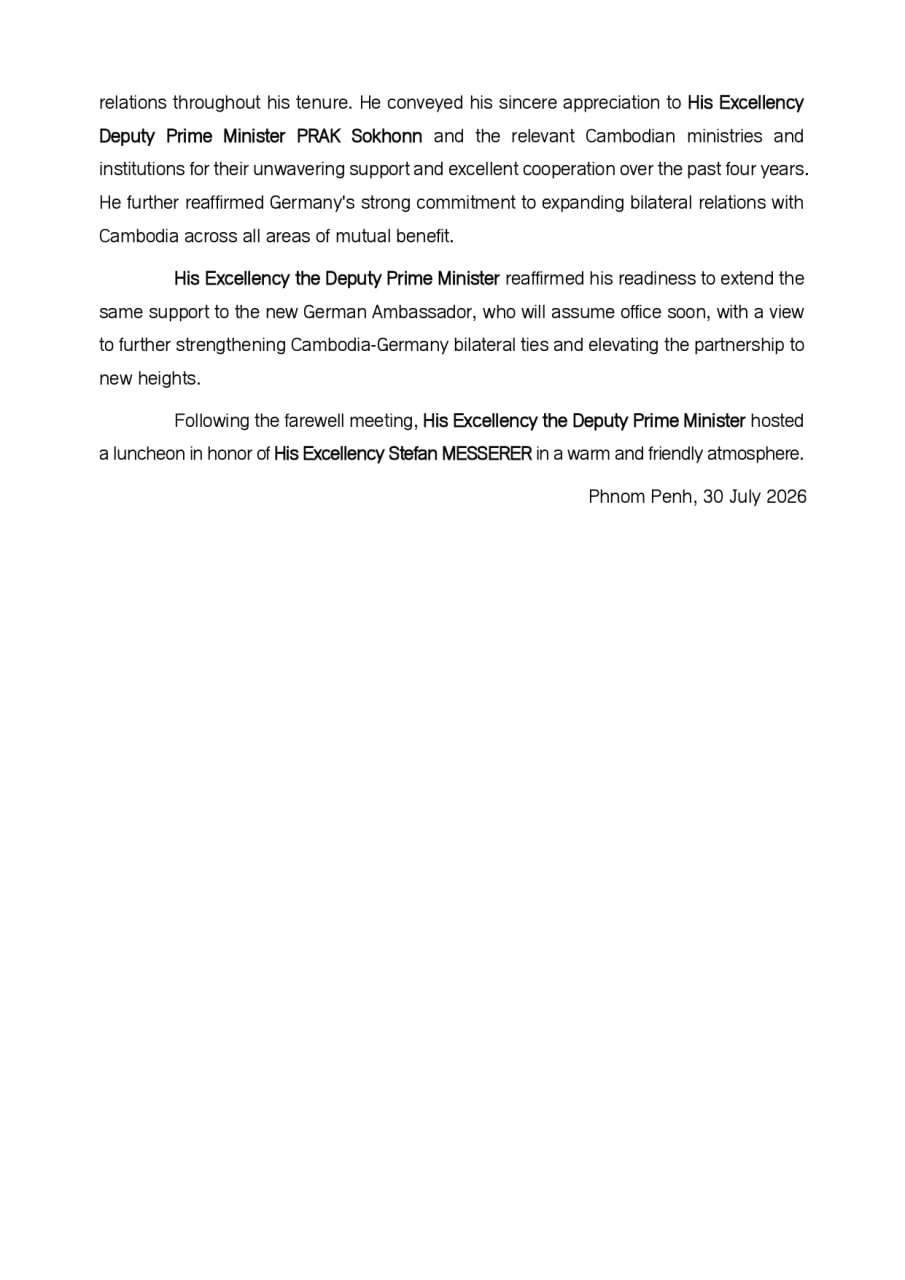 relations throughout his tenure. He conveyed his sincere appreciation to His Excellency Deputy Prime Minister PRAK Sokhonn and the relevant Cambodian ministries and institutions for their unwavering support and excellent cooperation over the past four years. He further reaffirmed Germany's strong commitment to expanding bilateral relations with Cambodia across all areas of mutual benefit.

His Excellency the Deputy Prime Minister reaffirmed his readiness to extend the same support to the new German Ambassador, who will assume office soon, with a view to further strengthening Cambodia-Germany bilateral ties and elevating the partnership to new heights.

Following the farewell meeting, His Excellency the Deputy Prime Minister hosted a luncheon in honor of His Excellency Stefan MESSERER in a warm and friendly atmosphere.

Phnom Penh, 30 July 2026